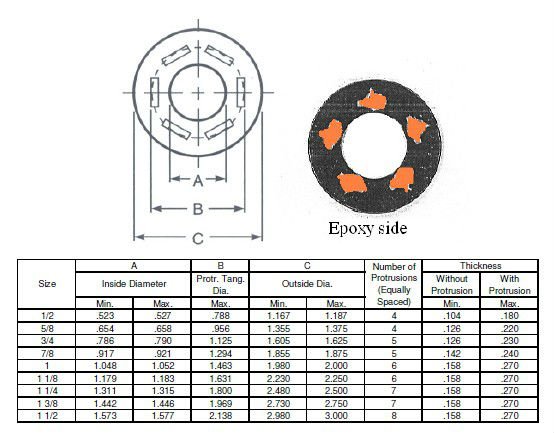 A

B

C

Epoxy side

| Size | A Inside Diameter Min. | A Inside Diameter Max. | B Protr. Tang. Dia. Max. | C Outside Dia. Min. | C Outside Dia. Max. | Number of Protrusions (Equally Spaced) | Thickness Without Protrusion Min. | Thickness With Protrusion Max. |
|---|---|---|---|---|---|---|---|---|
| 1/2 | .523 | .527 | .788 | 1.167 | 1.187 | 4 | .104 | .180 |
| 5/8 | .654 | .658 | .956 | 1.355 | 1.375 | 4 | .126 | .220 |
| 3/4 | .786 | .790 | 1.125 | 1.605 | 1.625 | 5 | .126 | .230 |
| 7/8 | .917 | .921 | 1.294 | 1.855 | 1.875 | 5 | .142 | .240 |
| 1 | 1.048 | 1.052 | 1.463 | 1.980 | 2.000 | 6 | .158 | .270 |
| 1 1/8 | 1.179 | 1.183 | 1.631 | 2.230 | 2.250 | 6 | .158 | .270 |
| 1 1/4 | 1.311 | 1.315 | 1.800 | 2.480 | 2.500 | 7 | .158 | .270 |
| 1 3/8 | 1.442 | 1.446 | 1.969 | 2.730 | 2.750 | 7 | .158 | .270 |
| 1 1/2 | 1.573 | 1.577 | 2.138 | 2.980 | 3.000 | 8 | .158 | .270 |